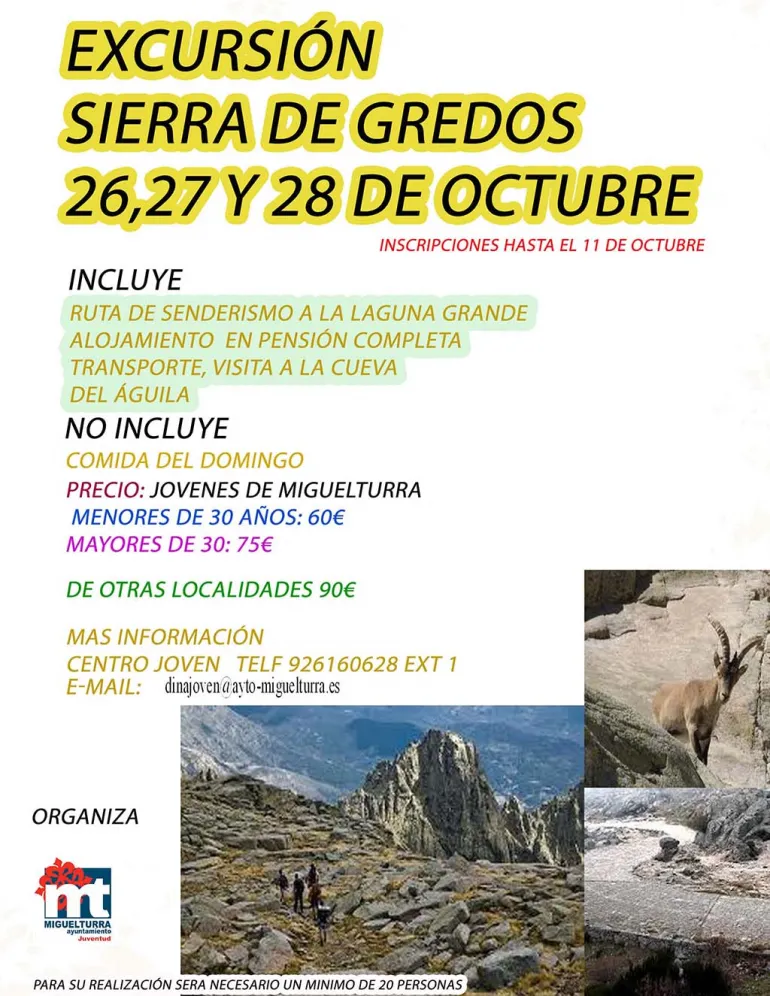 EXCURSIÓN
SIERRA DE GREDOS
26,27 Y 28 DE OCTUBRE

INSCRIPCIONES HASTA EL 11 DE OCTUBRE

INCLUYE

RUTA DE SENDERISMO A LA LAGUNA GRANDE
ALOJAMIENTO EN PENSIÓN COMPLETA
TRANSPORTE, VISITA A LA CUEVA DEL ÁGUILA

NO INCLUYE

COMIDA DEL DOMINGO

PRECIO: JOVENES DE MIGUELTURRA
MENORES DE 30 AÑOS: 60€
MAYORES DE 30: 75€

DE OTRAS LOCALIDADES 90€

MAS INFORMACIÓN
CENTRO JOVEN TELF 926160628 EXT 1
E-MAIL: dinajoven@ayto-miguelturra.es

ORGANIZA

mt
MIGUELTURRA
ayuntamiento
Juventud

PARA SU REALIZACIÓN SERA NECESARIO UN MINIMO DE 20 PERSONAS